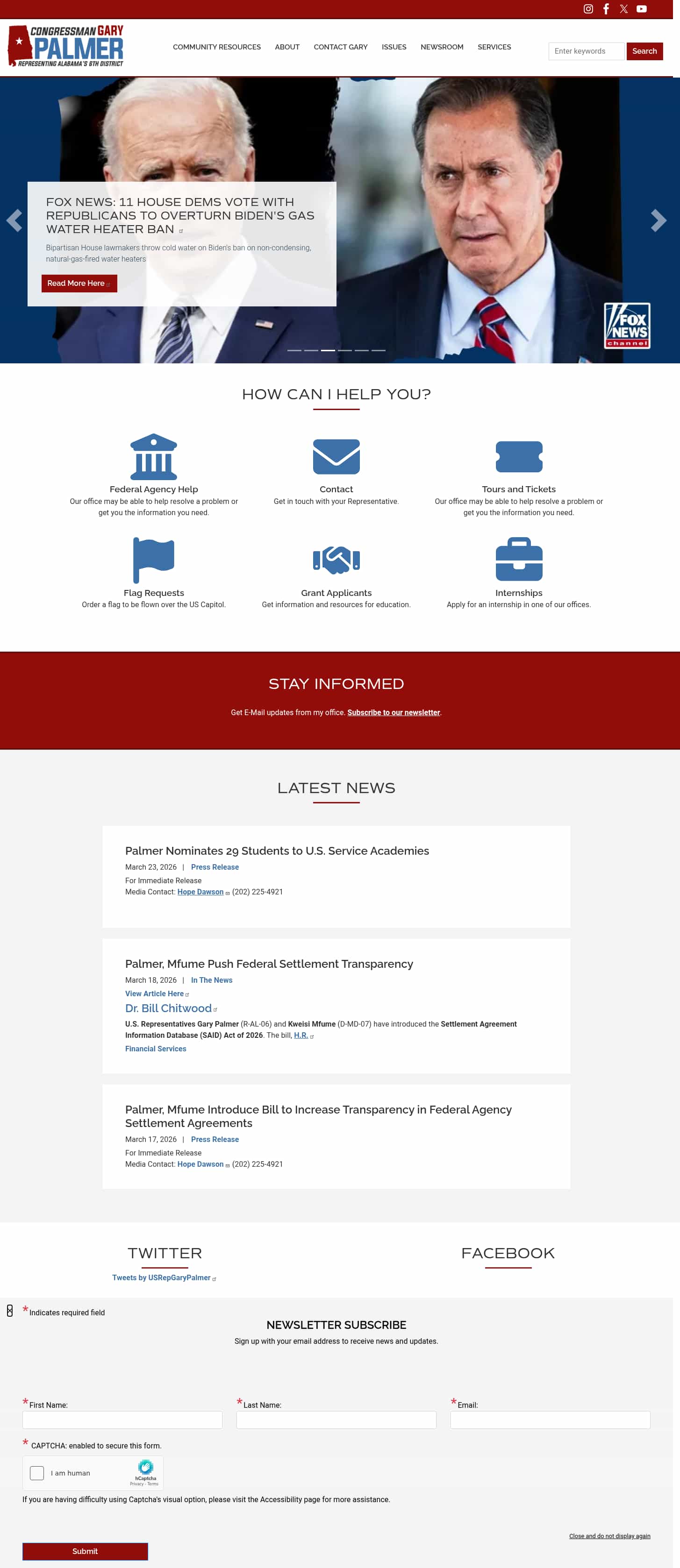 CONGRESSMAN GARY PALMER
REPRESENTING ALABAMA'S 6TH DISTRICT

COMMUNITY RESOURCES ABOUT CONTACT GARY ISSUES NEWSROOM SERVICES

Enter keywords Search

FOX NEWS: 11 HOUSE DEMS VOTE WITH REPUBLICANS TO OVERTURN BIDEN'S GAS WATER HEATER BAN

Bipartisan House lawmakers throw cold water on Biden's ban on non-condensing, natural-gas-fired water heaters

Read More Here

FOX NEWS channel

HOW CAN I HELP YOU?

Federal Agency Help
Our office may be able to help resolve a problem or get you the information you need.

Contact
Get in touch with your Representative.

Tours and Tickets
Our office may be able to help resolve a problem or get you the information you need.

Flag Requests
Order a flag to be flown over the US Capitol.

Grant Applicants
Get information and resources for education.

Internships
Apply for an internship in one of our offices.

STAY INFORMED

Get E-Mail updates from my office. Subscribe to our newsletter.

LATEST NEWS

Palmer Nominates 29 Students to U.S. Service Academies
March 23, 2026 | Press Release
For Immediate Release
Media Contact: Hope Dawson (202) 225-4921

Palmer, Mfume Push Federal Settlement Transparency
March 18, 2026 | In The News
View Article Here
Dr. Bill Chitwood
U.S. Representatives Gary Palmer (R-AL-06) and Kweisi Mfume (D-MD-07) have introduced the Settlement Agreement Information Database (SAID) Act of 2026. The bill, H.R.
Financial Services

Palmer, Mfume Introduce Bill to Increase Transparency in Federal Agency Settlement Agreements
March 17, 2026 | Press Release
For Immediate Release
Media Contact: Hope Dawson (202) 225-4921

TWITTER
Tweets by USRepGaryPalmer

FACEBOOK

* Indicates required field

NEWSLETTER SUBSCRIBE
Sign up with your email address to receive news and updates.

* First Name:
* Last Name:
* Email:

* CAPTCHA: enabled to secure this form.

I am human
hCaptcha
Privacy - Terms

If you are having difficulty using Captcha's visual option, please visit the Accessibility page for more assistance.

Close and do not display again

Submit